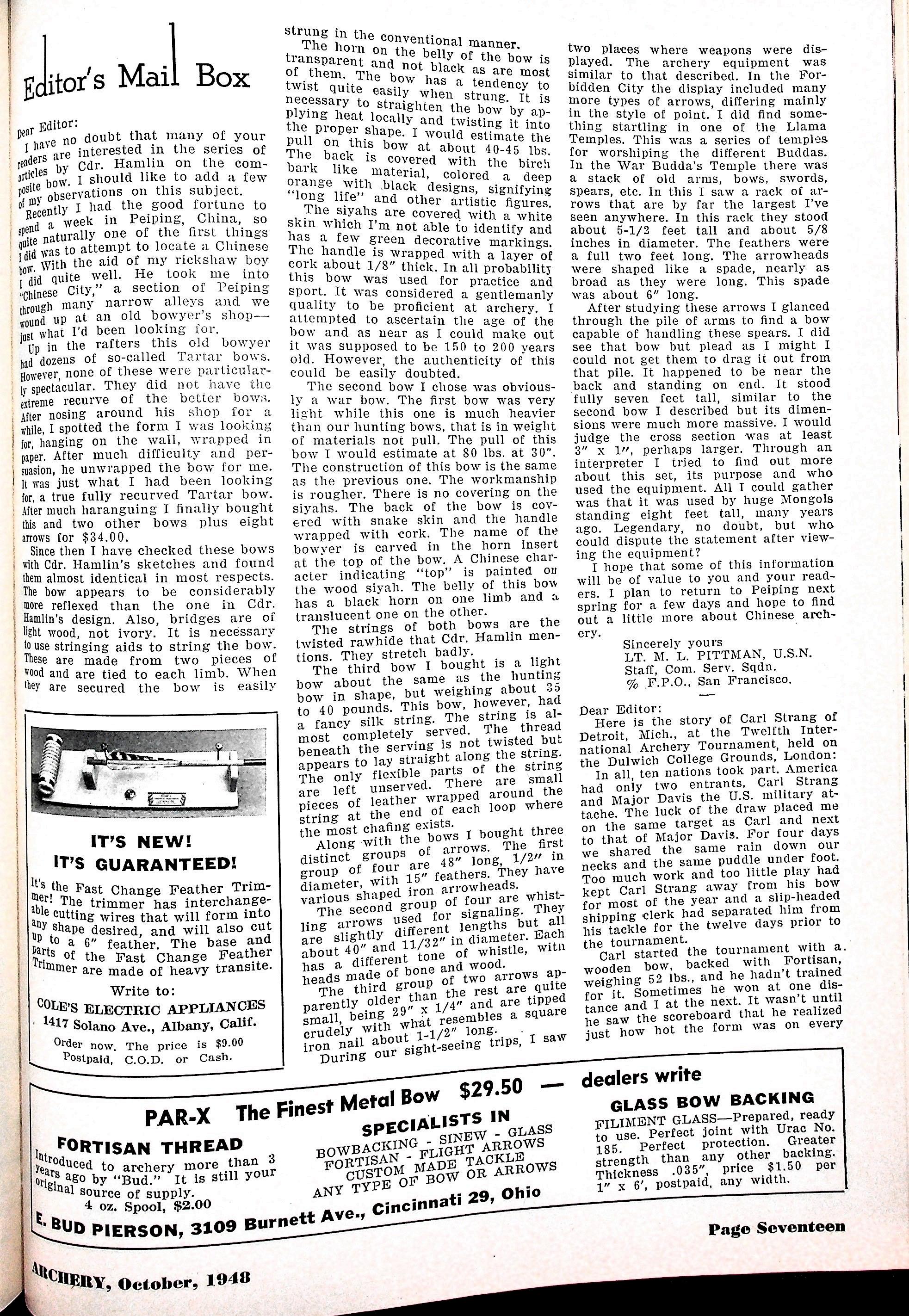 Editor's Mail Box

Dear Editor:

I have no doubt that many of your readers are interested in the series of articles by Cdr. Hamlin on the composite bow. I should like to add a few of my observations on this subject.

Recently I had the good fortune to spend a week in Peiping, China, so quite naturally one of the first things I did was to attempt to locate a Chinese bow. With the aid of my rickshaw boy I did quite well. He took me into "Chinese City," a section of Peiping through many narrow alleys and we wound up at an old bowyer's shop—just what I'd been looking for.

Up in the rafters this old bowyer had dozens of so-called Tartar bows. However, none of these were particularly spectacular. They did not have the extreme recurve of the better bows. After nosing around his shop for a while, I spotted the form I was looking for, hanging on the wall, wrapped in paper. After much difficulty and persuasion, he unwrapped the bow for me. It was just what I had been looking for, a true fully recurved Tartar bow. After much haranguing I finally bought this and two other bows plus eight arrows for $34.00.

Since then I have checked these bows with Cdr. Hamlin's sketches and found them almost identical in most respects. The bow appears to be considerably more reflexed than the one in Cdr. Hamlin's design. Also, bridges are of light wood, not ivory. It is necessary to use stringing aids to string the bow. These are made from two pieces of wood and are tied to each limb. When they are secured the bow is easily strung in the conventional manner.

The horn on the belly of the bow is transparent and not black as are most of them. The bow has a tendency to twist quite easily when strung. It is necessary to straighten the bow by applying heat locally and twisting it into the proper shape. I would estimate the pull on this bow at about 40-45 lbs. The back is covered with the birch bark like material, colored a deep orange with black designs, signifying "long life" and other artistic figures.

The siyahs are covered with a white skin which I'm not able to identify and has a few green decorative markings. The handle is wrapped with a layer of cork about 1/8" thick. In all probability this bow was used for practice and sport. It was considered a gentlemanly quality to be proficient at archery. I attempted to ascertain the age of the bow and as near as I could make out it was supposed to be 150 to 200 years old. However, the authenticity of this could be easily doubted.

The second bow I chose was obviously a war bow. The first bow was very light while this one is much heavier than our hunting bows, that is in weight of materials not pull. The pull of this bow I would estimate at 80 lbs. at 30". The construction of this bow is the same as the previous one. The workmanship is rougher. There is no covering on the siyahs. The back of the bow is covered with snake skin and the handle wrapped with cork. The name of the bowyer is carved in the horn insert at the top of the bow. A Chinese character indicating "top" is painted on the wood siyah. The belly of this bow has a black horn on one limb and a translucent one on the other.

The strings of both bows are the twisted rawhide that Cdr. Hamlin mentions. They stretch badly.

The third bow I bought is a light bow about the same as the hunting bow in shape, but weighing about 35 to 40 pounds. This bow, however, had a fancy silk string. The string is almost completely served. The thread beneath the serving is not twisted but appears to lay straight along the string. The only flexible parts of the string are left unserved. There are small pieces of leather wrapped around the string at the end of each loop where the most chafing exists.

Along with the bows I bought three distinct groups of arrows. The first group of four are 48" long, 1/2" in diameter, with 15" feathers. They have various shaped iron arrowheads.

The second group of four are whistling arrows used for signaling. They are slightly different lengths but all about 40" and 11/32" in diameter. Each has a different tone of whistle, with heads made of bone and wood.

The third group of two arrows apparently older than the rest are quite small, being 29" x 1/4" and are tipped crudely with what resembles a square iron nail about 1-1/2" long.

During our sight-seeing trips, I saw two places where weapons were displayed. The archery equipment was similar to that described. In the Forbidden City the display included many more types of arrows, differing mainly in the style of point. I did find something startling in one of the Llama Temples. This was a series of temples for worshiping the different Buddas. In the War Budda's Temple there was a stack of old arms, bows, swords, spears, etc. In this I saw a rack of arrows that are by far the largest I've seen anywhere. In this rack they stood about 5-1/2 feet tall and about 5/8 inches in diameter. The feathers were a full two feet long. The arrowheads were shaped like a spade, nearly as broad as they were long. This spade was about 6" long.

After studying these arrows I glanced through the pile of arms to find a bow capable of handling these spears. I did see that bow but plead as I might I could not get them to drag it out from that pile. It happened to be near the back and standing on end. It stood fully seven feet tall, similar to the second bow I described but its dimensions were much more massive. I would judge the cross section was at least 3" x 1", perhaps larger. Through an interpreter I tried to find out more about this set, its purpose and who used the equipment. All I could gather was that it was used by huge Mongols standing eight feet tall, many years ago. Legendary, no doubt, but who could dispute the statement after viewing the equipment?

I hope that some of this information will be of value to you and your readers. I plan to return to Peiping next spring for a few days and hope to find out a little more about Chinese archery.

Sincerely yours
LT. M. L. PITTMAN, U.S.N.
Staff, Com. Serv. Sqdn.
% F.P.O., San Francisco.

Dear Editor:

Here is the story of Carl Strang of Detroit, Mich., at the Twelfth International Archery Tournament, held on the Dulwich College Grounds, London:

In all, ten nations took part. America had only two entrants, Carl Strang and Major Davis the U.S. military attache. The luck of the draw placed me on the same target as Carl and next to that of Major Davis. For four days we shared the same rain down our necks and the same puddle under foot. Too much work and too little play had kept Carl Strang away from his bow for most of the year and a slip-headed shipping clerk had separated him from his tackle for the twelve days prior to the tournament.

Carl started the tournament with a wooden bow, backed with Fortisan, weighing 52 lbs., and he hadn't trained for it. Sometimes he won at one distance and I at the next. It wasn't until he saw the scoreboard that he realized just how hot the form was on every

IT'S NEW!
IT'S GUARANTEED!

It's the Fast Change Feather Trimmer! The trimmer has interchangeable cutting wires that will form into any shape desired, and will also cut up to a 6" feather. The base and parts of the Fast Change Feather Trimmer are made of heavy transite.

Write to:
COLE'S ELECTRIC APPLIANCES
1417 Solano Ave., Albany, Calif.

Order now. The price is $9.00
Postpaid, C.O.D. or Cash.

PAR-X The Finest Metal Bow $29.50 — dealers write

FORTISAN THREAD
Introduced to archery more than 3 years ago by "Bud." It is still your original source of supply.
4 oz. Spool, $2.00

SPECIALISTS IN
BOWBACKING - SINEW - GLASS
FORTISAN - FLIGHT ARROWS
CUSTOM MADE TACKLE
ANY TYPE OF BOW OR ARROWS

GLASS BOW BACKING
FILIMENT GLASS—Prepared, ready to use. Perfect joint with Urac No. 185. Perfect protection. Greater strength than any other backing. Thickness .035", price $1.50 per 1" x 6', postpaid, any width.

E. BUD PIERSON, 3109 Burnett Ave., Cincinnati 29, Ohio

Page Seventeen

ARCHERY, October, 1948